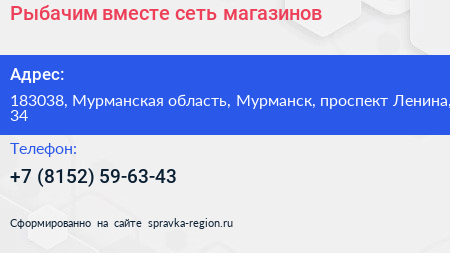 Рыбачим вместе сеть магазинов

Адрес:

183038, Мурманская область, Мурманск, проспект Ленина, 34

Телефон:

+7 (8152) 59-63-43

Сформированно на сайте spravka-region.ru